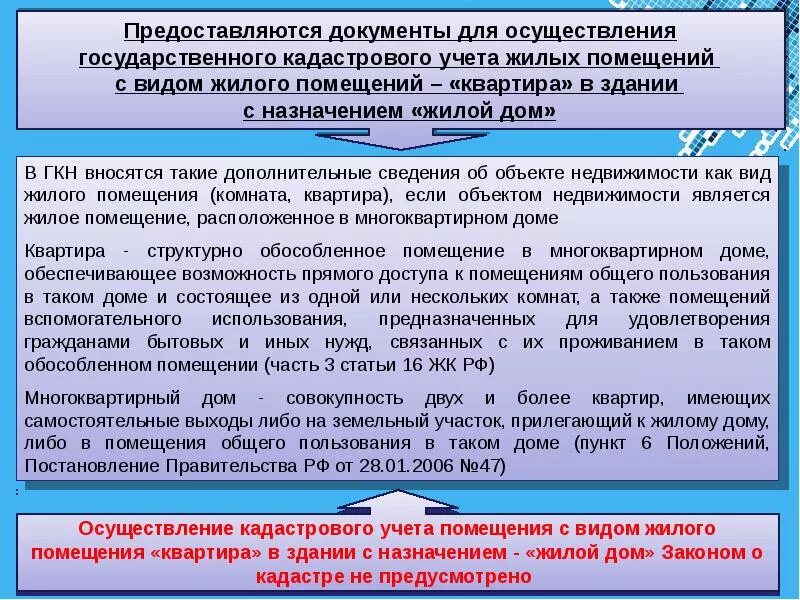 Предоставляются документы для осуществления государственного кадастрового учета жилых помещений с видом жилого помещений – «квартира» в здании с назначением «жилой дом»

В ГКН вносятся такие дополнительные сведения об объекте недвижимости как вид жилого помещения (комната, квартира), если объектом недвижимости является жилое помещение, расположенное в многоквартирном доме

Квартира - структурно обособленное помещение в многоквартирном доме, обеспечивающее возможность прямого доступа к помещениям общего пользования в таком доме и состоящее из одной или нескольких комнат, а также помещений вспомогательного использования, предназначенных для удовлетворения гражданами бытовых и иных нужд, связанных с их проживанием в таком обособленном помещении (часть 3 статьи 16 ЖК РФ)

Многоквартирный дом - совокупность двух и более квартир, имеющих самостоятельные выходы либо на земельный участок, прилегающий к жилому дому, либо в помещения общего пользования в таком доме (пункт 6 Положений, Постановление Правительства РФ от 28.01.2006 №47)

:

Осуществление кадастрового учета помещения с видом жилого помещения «квартира» в здании с назначением - «жилой дом» Законом о кадастре не предусмотрено